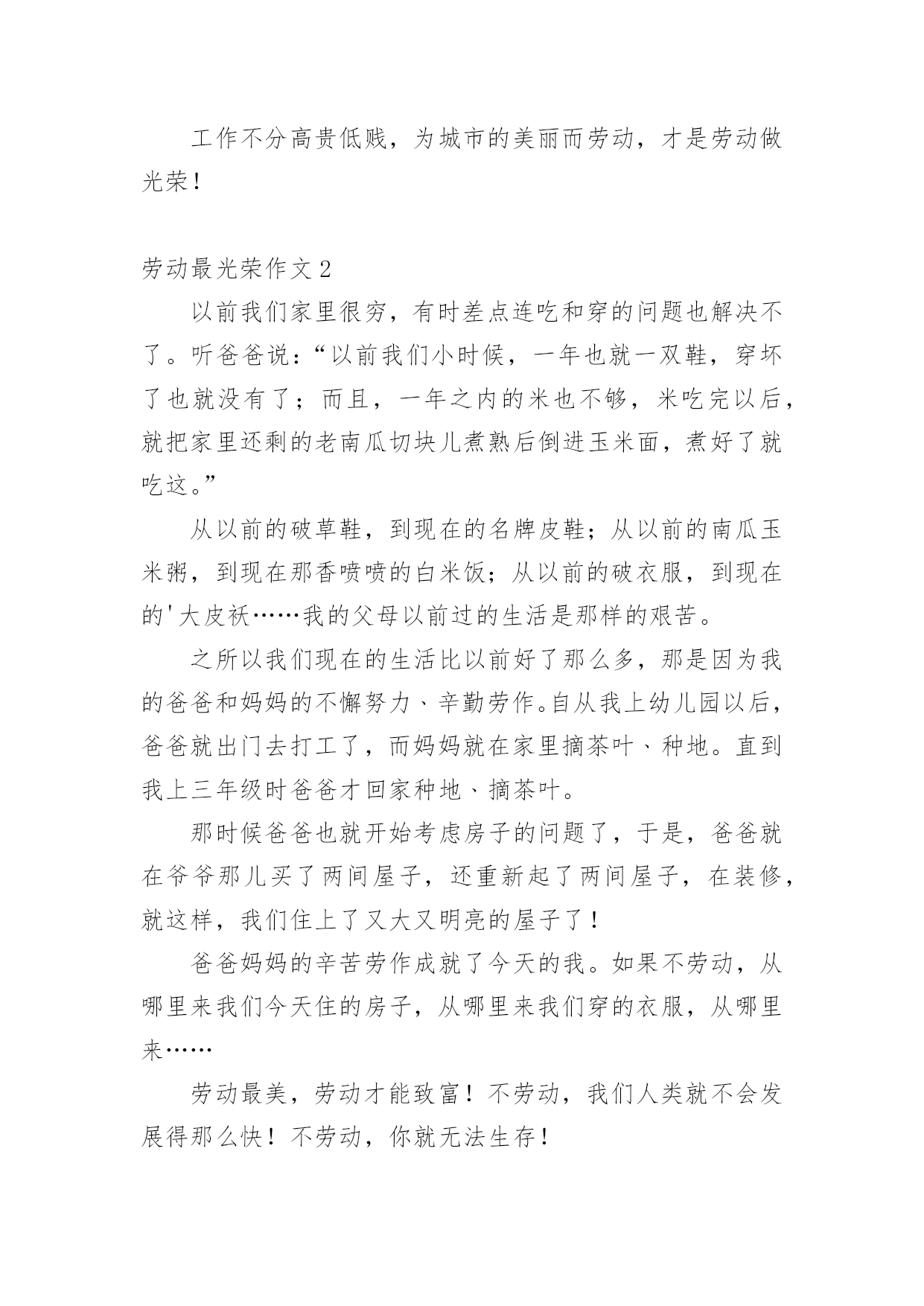 工作不分高贵低贱，为城市的美丽而劳动，才是劳动做光荣！

劳动最光荣作文 2

以前我们家里很穷，有时差点连吃和穿的问题也解决不了。听爸爸说：“以前我们小时候，一年也就一双鞋，穿坏了也就没有了；而且，一年之内的米也不够，米吃完以后，就把家里还剩的老南瓜切块儿煮熟后倒进玉米面，煮好了就吃这。”

从以前的破草鞋，到现在的名牌皮鞋；从以前的南瓜玉米粥，到现在那香喷喷的白米饭；从以前的破衣服，到现在的'大皮袄……我的父母以前过的生活是那样的艰苦。

之所以我们现在的生活比以前好了那么多，那是因为我的爸爸和妈妈的不懈努力、辛勤劳作。自从我上幼儿园以后，爸爸就出门去打工了，而妈妈就在家里摘茶叶、种地。直到我上三年级时爸爸才回家种地、摘茶叶。

那时候爸爸也就开始考虑房子的问题了，于是，爸爸就在爷爷那儿买了两间屋子，还重新起了两间屋子，在装修，就这样，我们住上了又大又明亮的屋子了！

爸爸妈妈的辛苦劳作成就了今天的我。如果不劳动，从哪里来我们今天住的房子，从哪里来我们穿的衣服，从哪里来……

劳动最美，劳动才能致富！不劳动，我们人类就不会发展得那么快！不劳动，你就无法生存！